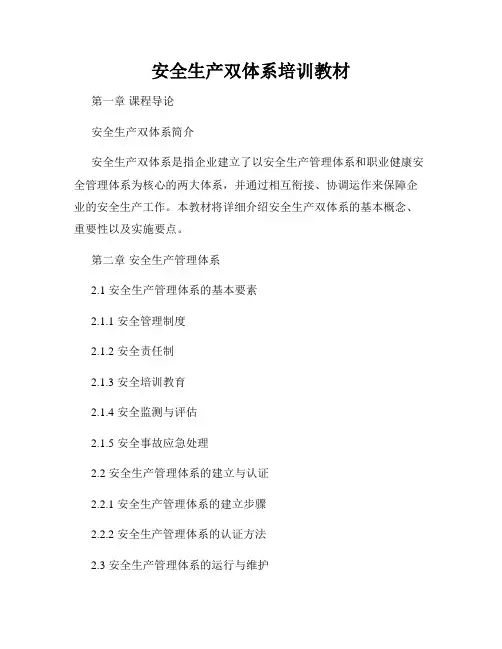 安全生产双体系培训教材

第一章 课程导论

安全生产双体系简介

安全生产双体系是指企业建立了以安全生产管理体系和职业健康安全管理体系为核心的两大体系，并通过相互衔接、协调运作来保障企业的安全生产工作。本教材将详细介绍安全生产双体系的基本概念、重要性以及实施要点。

第二章 安全生产管理体系

2.1 安全生产管理体系的基本要素

2.1.1 安全管理制度

2.1.2 安全责任制

2.1.3 安全培训教育

2.1.4 安全监测与评估

2.1.5 安全事故应急处理

2.2 安全生产管理体系的建立与认证

2.2.1 安全生产管理体系的建立步骤

2.2.2 安全生产管理体系的认证方法

2.3 安全生产管理体系的运行与维护